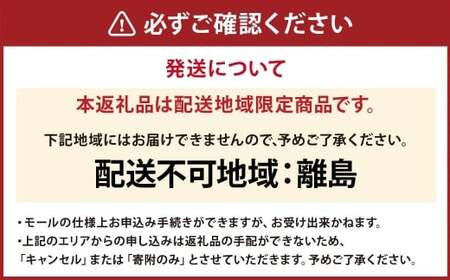 必ずご確認ください

発送について

本返礼品は配送地域限定商品です。

下記地域にはお届けできませんので、予めご了承ください。

配送不可地域：離島

・モールの仕様上お申込み手続きができますが、お受け出来かねます。
・上記のエリアからの申し込みは返礼品の手配ができないため、「キャンセル」または「寄附のみ」とさせていただきます。予めご了承ください。